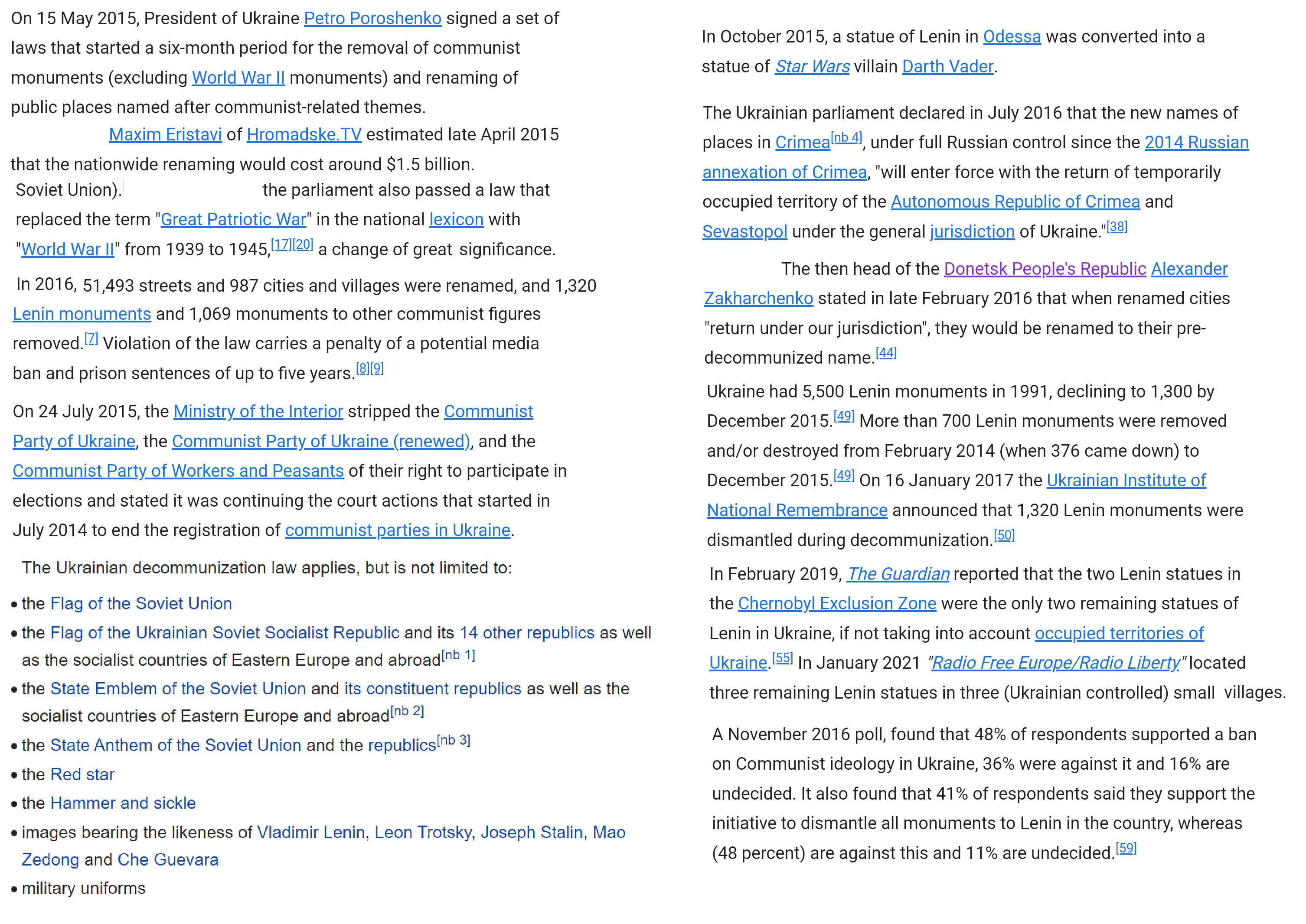 On 15 May 2015, President of Ukraine Petro Poroshenko signed a set of laws that started a six-month period for the removal of communist monuments (excluding World War II monuments) and renaming of public places named after communist-related themes.

Maxim Eristavi of Hromadske.TV estimated late April 2015 that the nationwide renaming would cost around $1.5 billion.

Soviet Union). the parliament also passed a law that replaced the term "Great Patriotic War" in the national lexicon with "World War II" from 1939 to 1945,[17][20] a change of great significance.

In 2016, 51,493 streets and 987 cities and villages were renamed, and 1,320 Lenin monuments and 1,069 monuments to other communist figures removed.[7] Violation of the law carries a penalty of a potential media ban and prison sentences of up to five years.[8][9]

On 24 July 2015, the Ministry of the Interior stripped the Communist Party of Ukraine, the Communist Party of Ukraine (renewed), and the Communist Party of Workers and Peasants of their right to participate in elections and stated it was continuing the court actions that started in July 2014 to end the registration of communist parties in Ukraine.

The Ukrainian decommunization law applies, but is not limited to:

• the Flag of the Soviet Union
• the Flag of the Ukrainian Soviet Socialist Republic and its 14 other republics as well as the socialist countries of Eastern Europe and abroad[nb 1]
• the State Emblem of the Soviet Union and its constituent republics as well as the socialist countries of Eastern Europe and abroad[nb 2]
• the State Anthem of the Soviet Union and the republics[nb 3]
• the Red star
• the Hammer and sickle
• images bearing the likeness of Vladimir Lenin, Leon Trotsky, Joseph Stalin, Mao Zedong and Che Guevara
• military uniforms

In October 2015, a statue of Lenin in Odessa was converted into a statue of Star Wars villain Darth Vader.

The Ukrainian parliament declared in July 2016 that the new names of places in Crimea[nb 4], under full Russian control since the 2014 Russian annexation of Crimea, "will enter force with the return of temporarily occupied territory of the Autonomous Republic of Crimea and Sevastopol under the general jurisdiction of Ukraine."[38]

The then head of the Donetsk People's Republic Alexander Zakharchenko stated in late February 2016 that when renamed cities "return under our jurisdiction", they would be renamed to their pre-decommunized name.[44]

Ukraine had 5,500 Lenin monuments in 1991, declining to 1,300 by December 2015.[49] More than 700 Lenin monuments were removed and/or destroyed from February 2014 (when 376 came down) to December 2015.[49] On 16 January 2017 the Ukrainian Institute of National Remembrance announced that 1,320 Lenin monuments were dismantled during decommunization.[50]

In February 2019, The Guardian reported that the two Lenin statues in the Chernobyl Exclusion Zone were the only two remaining statues of Lenin in Ukraine, if not taking into account occupied territories of Ukraine.[55] In January 2021 "Radio Free Europe/Radio Liberty" located three remaining Lenin statues in three (Ukrainian controlled) small villages.

A November 2016 poll, found that 48% of respondents supported a ban on Communist ideology in Ukraine, 36% were against it and 16% are undecided. It also found that 41% of respondents said they support the initiative to dismantle all monuments to Lenin in the country, whereas (48 percent) are against this and 11% are undecided.[59]